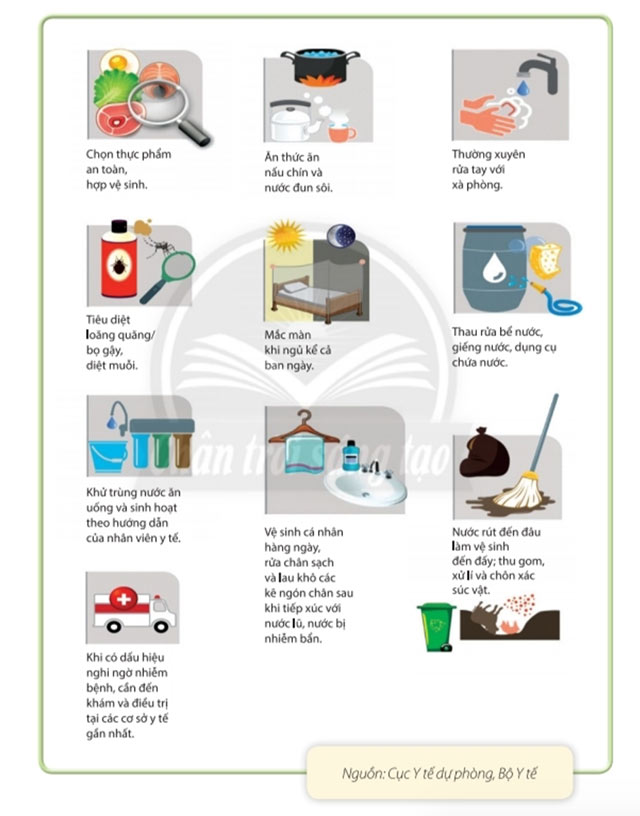 Chọn thực phẩm an toàn, hợp vệ sinh.

Ăn thức ăn nấu chín và nước đun sôi.

Thường xuyên rửa tay với xà phòng.

Tiêu diệt loăng quăng/ bọ gậy, diệt muỗi.

Mắc màn khi ngủ kể cả ban ngày.

Thau rửa bể nước, giếng nước, dụng cụ chứa nước.

Khử trùng nước ăn uống và sinh hoạt theo hướng dẫn của nhân viên y tế.

Vệ sinh cá nhân hàng ngày, rửa chân sạch và lau khô các kẽ ngón chân sau khi tiếp xúc với nước lũ, nước bị nhiễm bẩn.

Nước rút đến đâu làm vệ sinh đến đấy; thu gom, xử lí và chôn xác súc vật.

Khi có dấu hiệu nghi ngờ nhiễm bệnh, cần đến khám và điều trị tại các cơ sở y tế gần nhất.

Chân trời sáng tạo

Nguồn: Cục Y tế dự phòng, Bộ Y tế